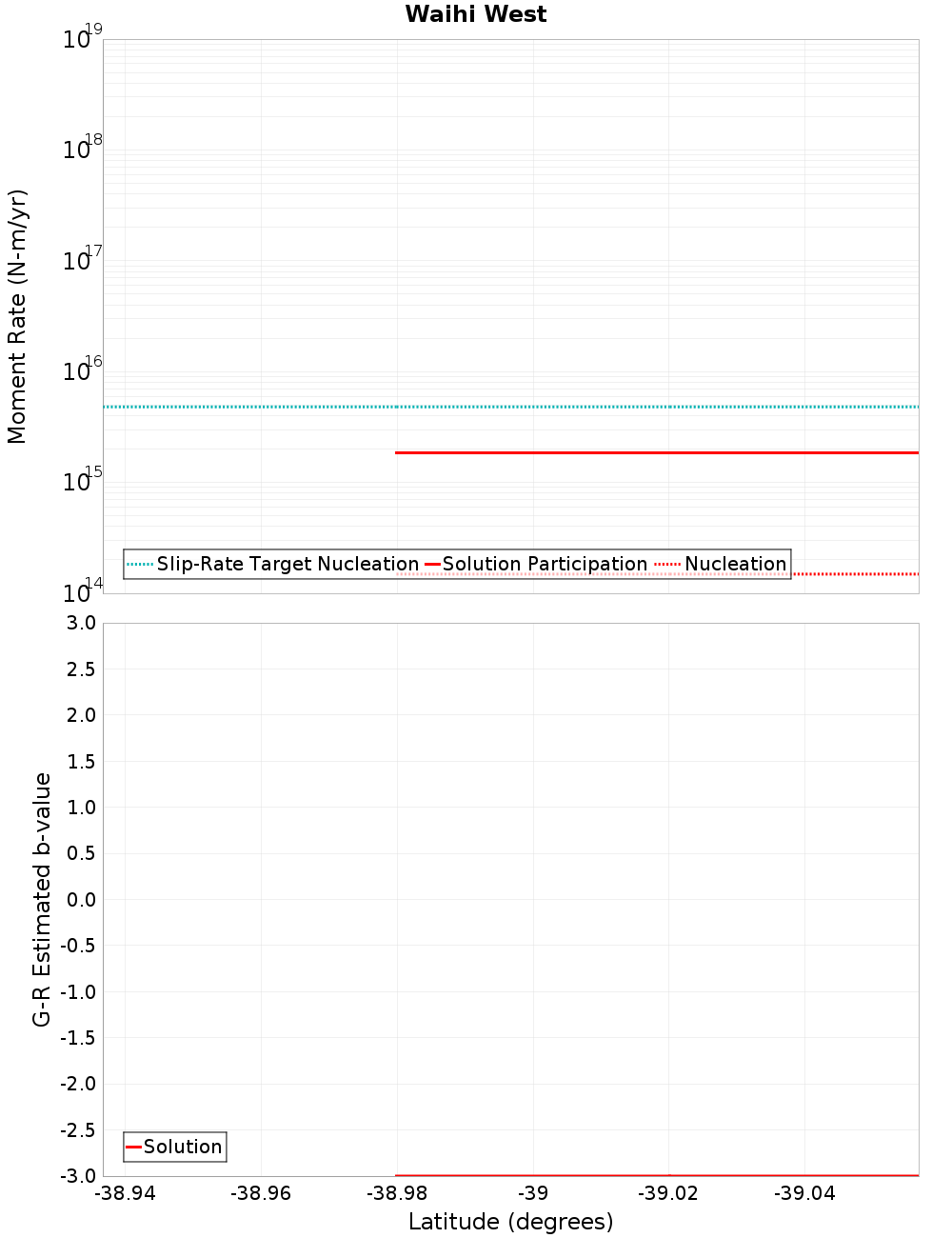 Waihi West

Moment Rate (N-m/yr)

$10^{19}$
$10^{18}$
$10^{17}$
$10^{16}$
$10^{15}$
$10^{14}$

Slip-Rate Target Nucleation
Solution Participation
Nucleation

G-R Estimated b-value

3.0
2.5
2.0
1.5
1.0
0.5
0.0
-0.5
-1.0
-1.5
-2.0
-2.5
-3.0

Solution

-38.94
-38.96
-38.98
-39
-39.02
-39.04

Latitude (degrees)